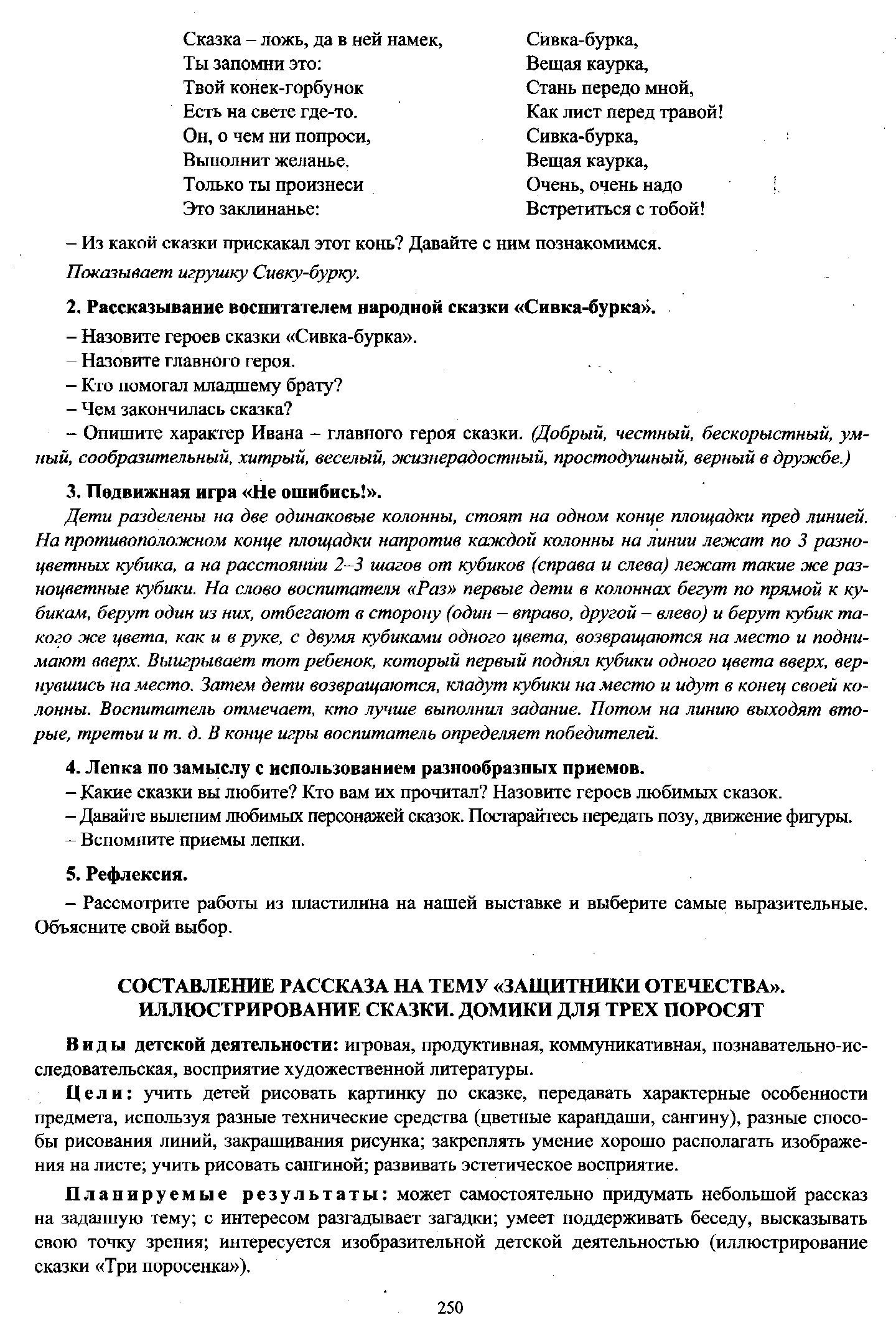 Сказка – ложь, да в ней намек,
Ты запомни это:
Твой конек-горбунок
Есть на свете где-то.
Он, о чем ни попроси,
Выполнит желанье.
Только ты произнеси
Это заклинанье:

Сивка-бурка,
Вещая каурка,
Стань передо мной,
Как лист перед травой!
Сивка-бурка,
Вещая каурка,
Очень, очень надо
Встретиться с тобой!

– Из какой сказки прискакал этот конь? Давайте с ним познакомимся.

Показывает игрушку Сивку-бурку.

2. Рассказывание воспитателем народной сказки «Сивка-бурка».

– Назовите героев сказки «Сивка-бурка».
– Назовите главного героя.
– Кто помогал младшему брату?
– Чем закончилась сказка?
– Опишите характер Ивана – главного героя сказки. (Добрый, честный, бескорыстный, умный, сообразительный, хитрый, веселый, жизнерадостный, простодушный, верный в дружбе.)

3. Подвижная игра «Не ошибись!».

Дети разделены на две одинаковые колонны, стоят на одном конце площадки пред линией. На противоположном конце площадки напротив каждой колонны на линии лежат по 3 разноцветных кубика, а на расстоянии 2–3 шагов от кубиков (справа и слева) лежат такие же разноцветные кубики. На слово воспитателя «Раз» первые дети в колоннах бегут по прямой к кубикам, берут один из них, отбегают в сторону (один – вправо, другой – влево) и берут кубик такого же цвета, как и в руке, с двумя кубиками одного цвета, возвращаются на место и поднимают вверх. Выигрывает тот ребенок, который первый поднял кубики одного цвета вверх, вернувшись на место. Затем дети возвращаются, кладут кубики на место и идут в конец своей колонны. Воспитатель отмечает, кто лучше выполнил задание. Потом на линию выходят вторые, третьи и т. д. В конце игры воспитатель определяет победителей.

4. Лепка по замыслу с использованием разнообразных приемов.

– Какие сказки вы любите? Кто вам их прочитал? Назовите героев любимых сказок.
– Давайте вылепим любимых персонажей сказок. Постарайтесь передать позу, движение фигуры.
– Вспомните приемы лепки.

5. Рефлексия.

– Рассмотрите работы из пластилина на нашей выставке и выберите самые выразительные. Объясните свой выбор.

СОСТАВЛЕНИЕ РАССКАЗА НА ТЕМУ «ЗАЩИТНИКИ ОТЕЧЕСТВА». ИЛЛЮСТРИРОВАНИЕ СКАЗКИ. ДОМИКИ ДЛЯ ТРЕХ ПОРОСЯТ

Виды детской деятельности: игровая, продуктивная, коммуникативная, познавательно-исследовательская, восприятие художественной литературы.

Цели: учить детей рисовать картинку по сказке, передавать характерные особенности предмета, используя разные технические средства (цветные карандаши, сангину), разные способы рисования линий, закрашивания рисунка; закреплять умение хорошо располагать изображения на листе; учить рисовать сангиной; развивать эстетическое восприятие.

Планируемые результаты: может самостоятельно придумать небольшой рассказ на заданную тему; с интересом разгадывает загадки; умеет поддерживать беседу, высказывать свою точку зрения; интересуется изобразительной детской деятельностью (иллюстрирование сказки «Три поросенка»).

250